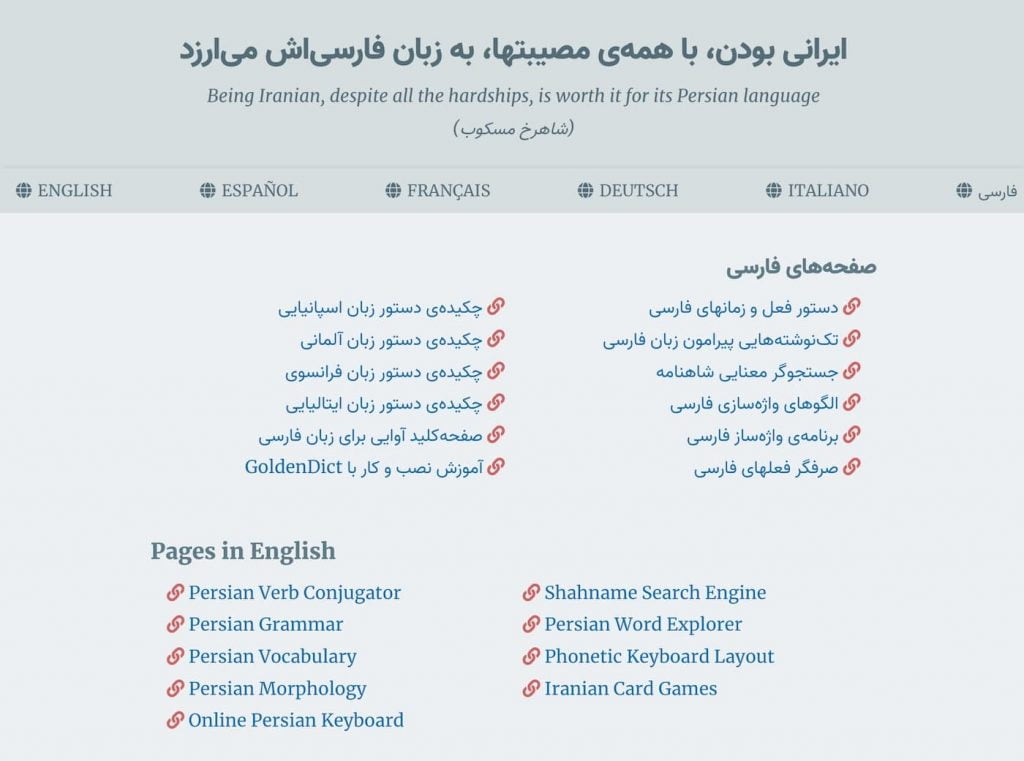 ایرانی بودن، با همه‌ی مصیبتها، به زبان فارسی‌اش می‌ارزد

Being Iranian, despite all the hardships, is worth it for its Persian language

(شاهرخ مسکوب)

ENGLISH ESPAÑOL FRANÇAIS DEUTSCH ITALIANO فارسی

صفحه‌های فارسی

دستور فعل و زمانهای فارسی
تک‌نوشته‌هایی پیرامون زبان فارسی
جستجوگر معنایی شاهنامه
الگوهای واژه‌سازی فارسی
برنامه‌ی واژه‌ساز فارسی
صرفگر فعلهای فارسی

چکیده‌ی دستور زبان اسپانیایی
چکیده‌ی دستور زبان آلمانی
چکیده‌ی دستور زبان فرانسوی
چکیده‌ی دستور زبان ایتالیایی
صفحه‌کلید آوایی برای زبان فارسی
آموزش نصب و کار با GoldenDict

Pages in English

Persian Verb Conjugator
Persian Grammar
Persian Vocabulary
Persian Morphology
Online Persian Keyboard

Shahname Search Engine
Persian Word Explorer
Phonetic Keyboard Layout
Iranian Card Games